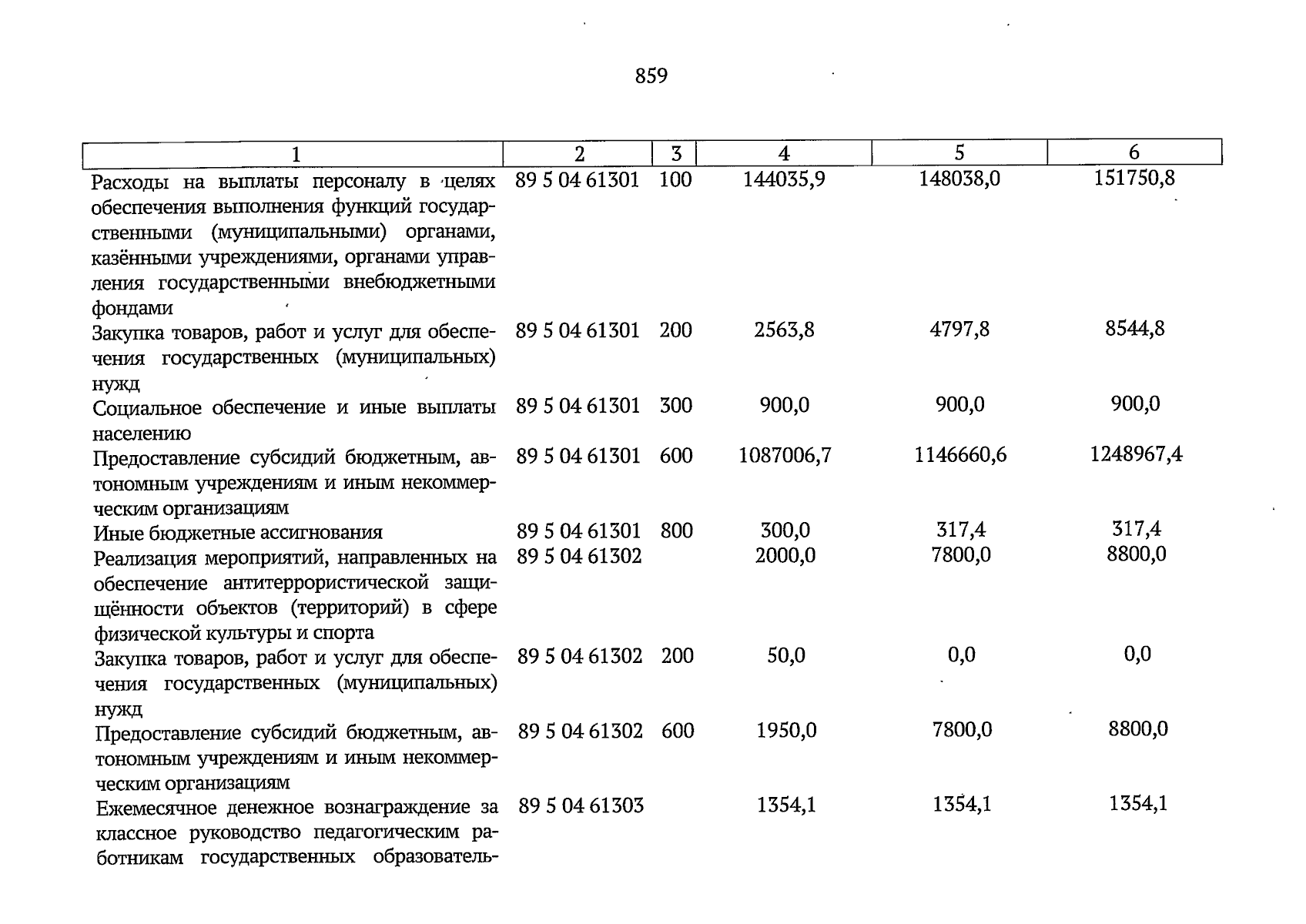 859

| 1 | 2 | 3 | 4 | 5 | 6 |
|---|---|---|---|---|---|
| Расходы на выплаты персоналу в целях обеспечения выполнения функций государственными (муниципальными) органами, казёнными учреждениями, органами управления государственными внебюджетными фондами | 89 5 04 61301 | 100 | 144035,9 | 148038,0 | 151750,8 |
| Закупка товаров, работ и услуг для обеспечения государственных (муниципальных) нужд | 89 5 04 61301 | 200 | 2563,8 | 4797,8 | 8544,8 |
| Социальное обеспечение и иные выплаты населению | 89 5 04 61301 | 300 | 900,0 | 900,0 | 900,0 |
| Предоставление субсидий бюджетным, автономным учреждениям и иным некоммерческим организациям | 89 5 04 61301 | 600 | 1087006,7 | 1146660,6 | 1248967,4 |
| Иные бюджетные ассигнования | 89 5 04 61301 | 800 | 300,0 | 317,4 | 317,4 |
| Реализация мероприятий, направленных на обеспечение антитеррористической защищённости объектов (территорий) в сфере физической культуры и спорта | 89 5 04 61302 | | 2000,0 | 7800,0 | 8800,0 |
| Закупка товаров, работ и услуг для обеспечения государственных (муниципальных) нужд | 89 5 04 61302 | 200 | 50,0 | 0,0 | 0,0 |
| Предоставление субсидий бюджетным, автономным учреждениям и иным некоммерческим организациям | 89 5 04 61302 | 600 | 1950,0 | 7800,0 | 8800,0 |
| Ежемесячное денежное вознаграждение за классное руководство педагогическим работникам государственных образователь- | 89 5 04 61303 | | 1354,1 | 1354,1 | 1354,1 |